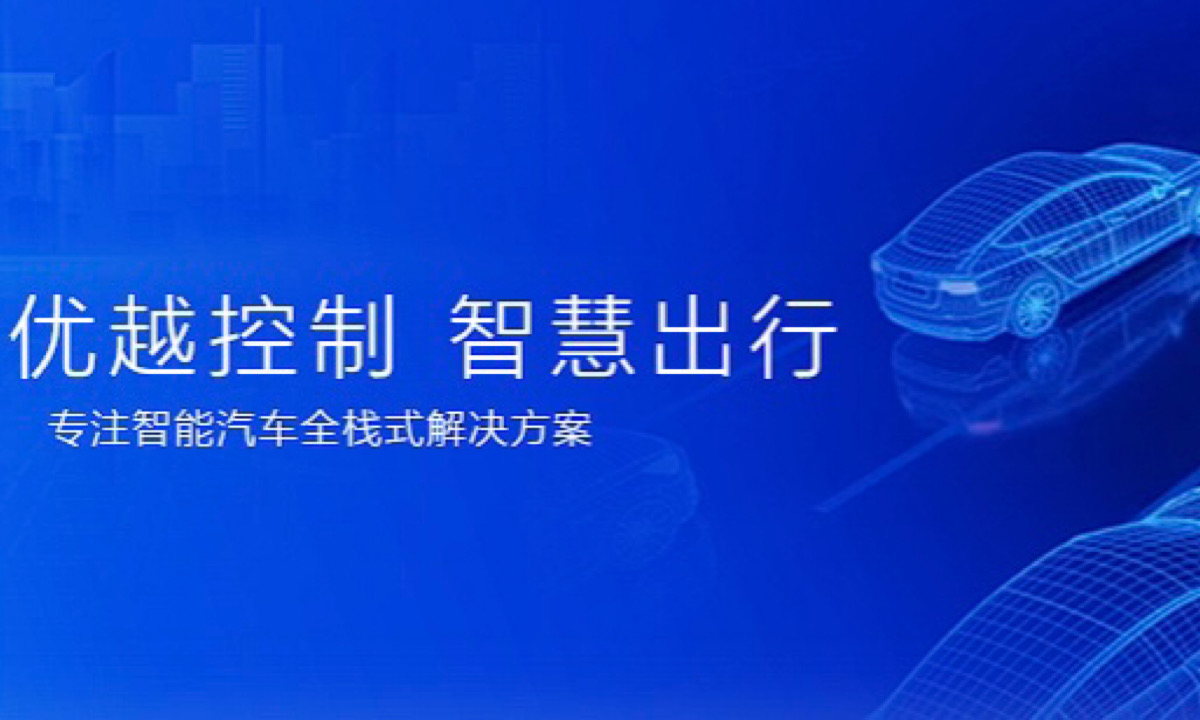 优越控制 智慧出行

专注智能汽车全栈式解决方案